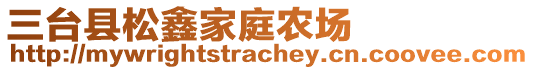 三台县松鑫家庭农场
http://mywrightstrachey.cn.coovee.com